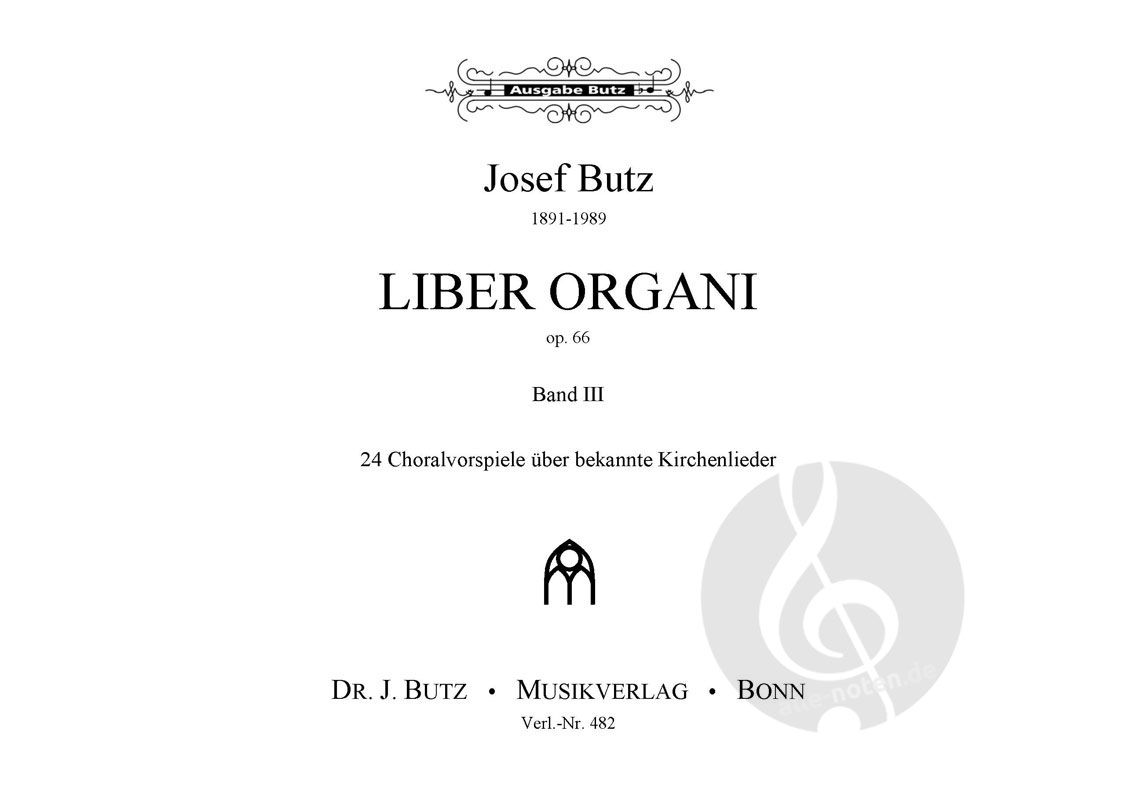 Ausgabe Butz

Josef Butz

1891-1989

LIBER ORGANI

op. 66

Band III

24 Choralvorspiele über bekannte Kirchenlieder

DR. J. BUTZ • MUSIKVERLAG • BONN

Verl.-Nr. 482

alle-noten.de